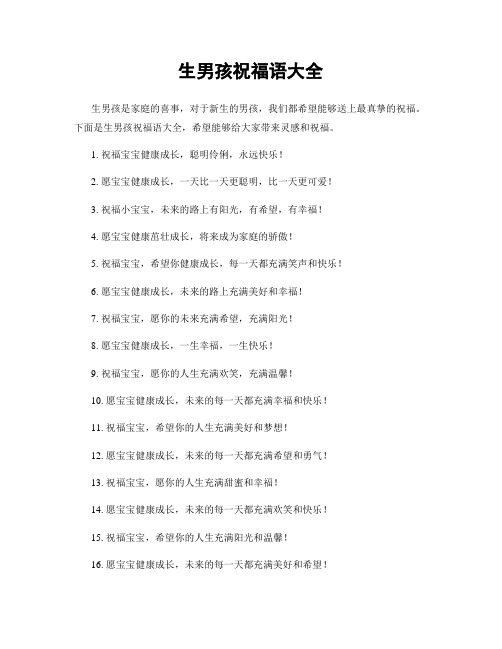 生男孩祝福语大全

生男孩是家庭的喜事，对于新生的男孩，我们都希望能够送上最真挚的祝福。下面是生男孩祝福语大全，希望能够给大家带来灵感和祝福。

1. 祝福宝宝健康成长，聪明伶俐，永远快乐！

2. 愿宝宝健康成长，一天比一天更聪明，比一天更可爱！

3. 祝福小宝宝，未来的路上有阳光，有希望，有幸福！

4. 愿宝宝健康茁壮成长，将来成为家庭的骄傲！

5. 祝福宝宝，希望你健康成长，每一天都充满笑声和快乐！

6. 愿宝宝健康成长，未来的路上充满美好和幸福！

7. 祝福宝宝，愿你的未来充满希望，充满阳光！

8. 愿宝宝健康成长，一生幸福，一生快乐！

9. 祝福宝宝，愿你的人生充满欢笑，充满温馨！

10. 愿宝宝健康成长，未来的每一天都充满幸福和快乐！

11. 祝福宝宝，希望你的人生充满美好和梦想！

12. 愿宝宝健康成长，未来的每一天都充满希望和勇气！

13. 祝福宝宝，愿你的人生充满甜蜜和幸福！

14. 愿宝宝健康成长，未来的每一天都充满欢笑和快乐！

15. 祝福宝宝，希望你的人生充满阳光和温馨！

16. 愿宝宝健康成长，未来的每一天都充满美好和希望！